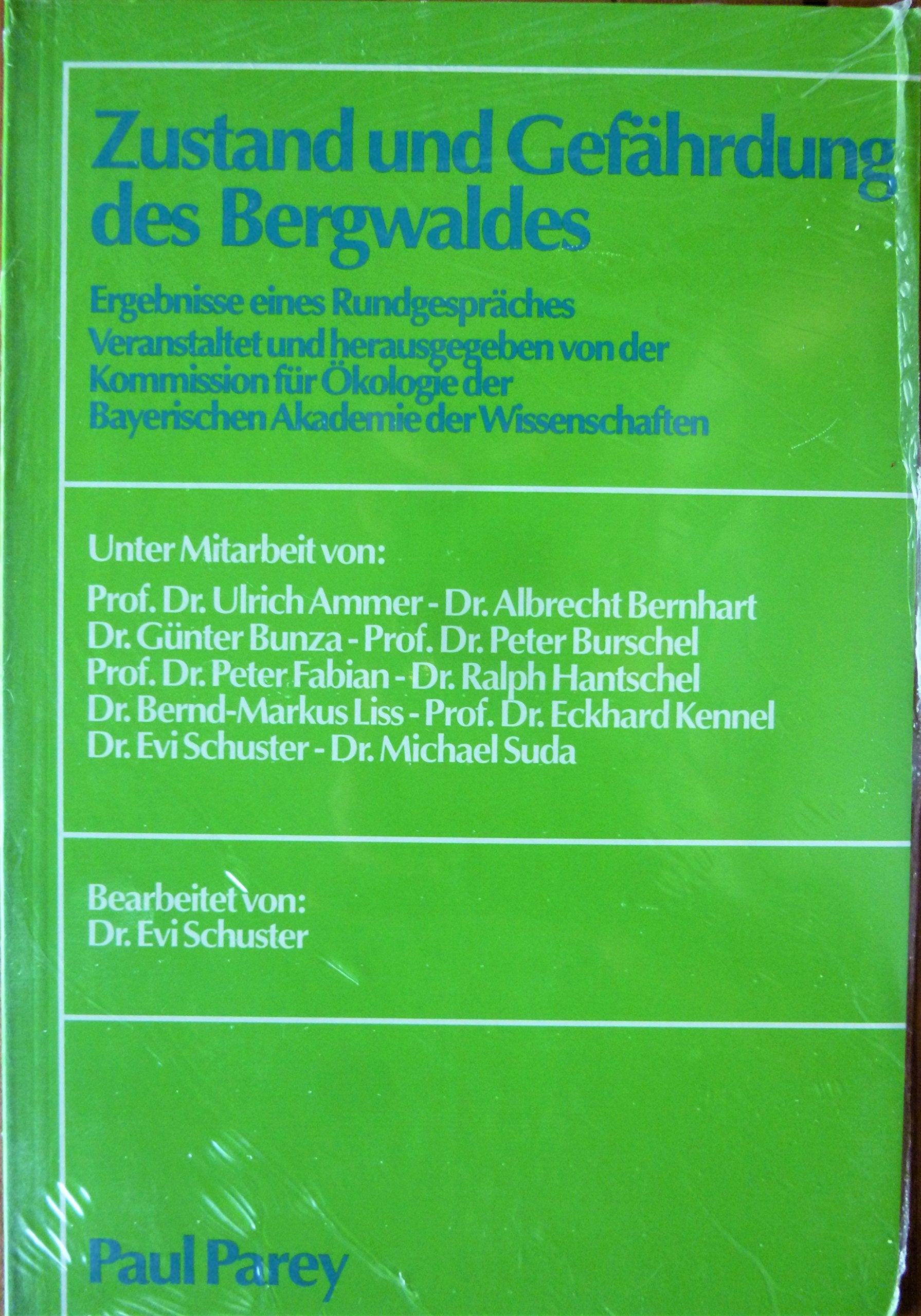 Zustand und Gefährdung des Bergwaldes

Ergebnisse eines Rundgespräches
Veranstaltet und herausgegeben von der Kommission für Ökologie der Bayerischen Akademie der Wissenschaften

Unter Mitarbeit von:

Prof. Dr. Ulrich Ammer - Dr. Albrecht Bernhart
Dr. Günter Bunza - Prof. Dr. Peter Burschel
Prof. Dr. Peter Fabian - Dr. Ralph Hantschel
Dr. Bernd-Markus Liss - Prof. Dr. Eckhard Kennel
Dr. Evi Schuster - Dr. Michael Suda

Bearbeitet von:
Dr. Evi Schuster

Paul Parey